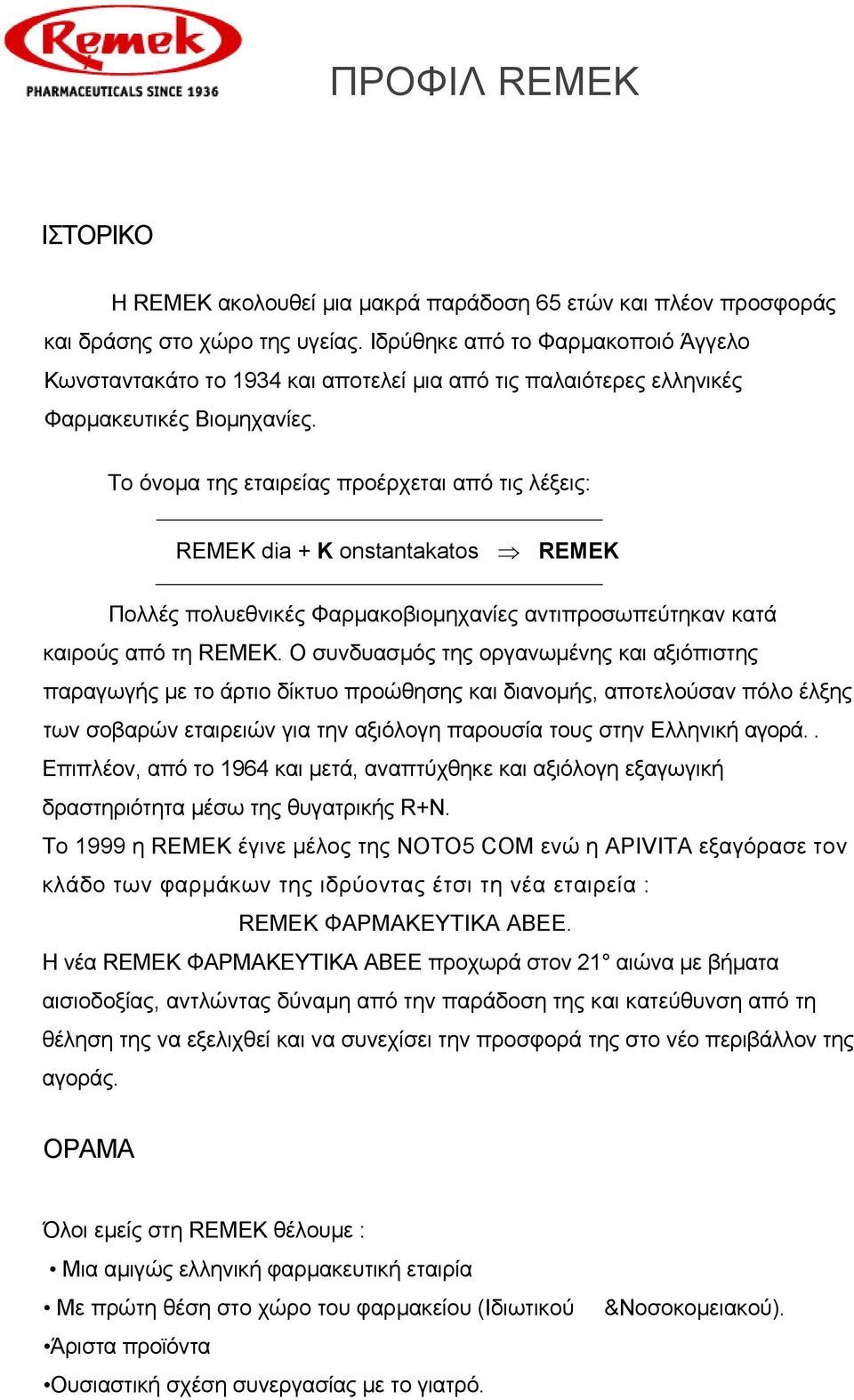 Remek
PHARMACEUTICALS SINCE 1936

ΠΡΟΦΙΛ REMEK

ΙΣΤΟΡΙΚΟ

Η REMEK ακολουθεί μια μακρά παράδοση 65 ετών και πλέον προσφοράς και δράσης στο χώρο της υγείας. Ιδρύθηκε από το Φαρμακοποιό Άγγελο Κωνσταντακάτο το 1934 και αποτελεί μια από τις παλαιότερες ελληνικές Φαρμακευτικές Βιομηχανίες.

Το όνομα της εταιρείας προέρχεται από τις λέξεις:

REMEK dia + K onstantakatos $\Rightarrow$ REMEK

Πολλές πολυεθνικές Φαρμακοβιομηχανίες αντιπροσωπεύτηκαν κατά καιρούς από τη REMEK. Ο συνδυασμός της οργανωμένης και αξιόπιστης παραγωγής με το άρτιο δίκτυο προώθησης και διανομής, αποτελούσαν πόλο έλξης των σοβαρών εταιρειών για την αξιόλογη παρουσία τους στην Ελληνική αγορά. . Επιπλέον, από το 1964 και μετά, αναπτύχθηκε και αξιόλογη εξαγωγική δραστηριότητα μέσω της θυγατρικής R+N.
Το 1999 η REMEK έγινε μέλος της NOTO5 COM ενώ η APIVITA εξαγόρασε τον κλάδο των φαρμάκων της ιδρύοντας έτσι τη νέα εταιρεία :
REMEK ΦΑΡΜΑΚΕΥΤΙΚΑ ΑΒΕΕ.
Η νέα REMEK ΦΑΡΜΑΚΕΥΤΙΚΑ ΑΒΕΕ προχωρά στον 21° αιώνα με βήματα αισιοδοξίας, αντλώντας δύναμη από την παράδοση της και κατεύθυνση από τη θέληση της να εξελιχθεί και να συνεχίσει την προσφορά της στο νέο περιβάλλον της αγοράς.

ΟΡΑΜΑ

Όλοι εμείς στη REMEK θέλουμε :
• Μια αμιγώς ελληνική φαρμακευτική εταιρία
• Με πρώτη θέση στο χώρο του φαρμακείου (Ιδιωτικού &Νοσοκομειακού).
•Άριστα προϊόντα
•Ουσιαστική σχέση συνεργασίας με το γιατρό.